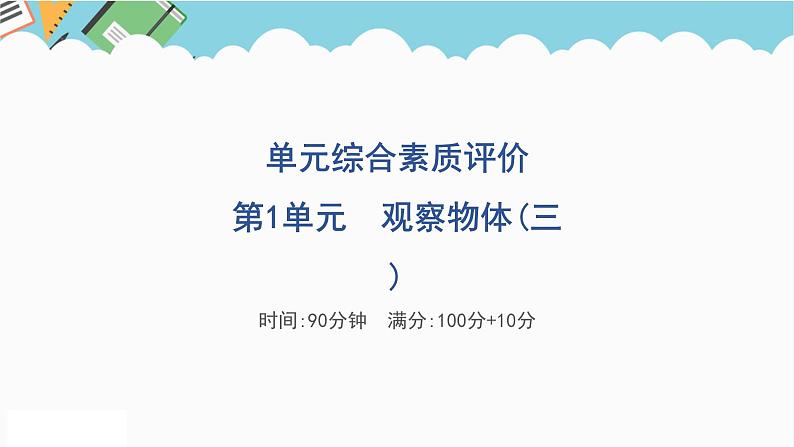 单元综合素质评价

第1单元　观察物体(三)

时间:90分钟　满分:100分+10分